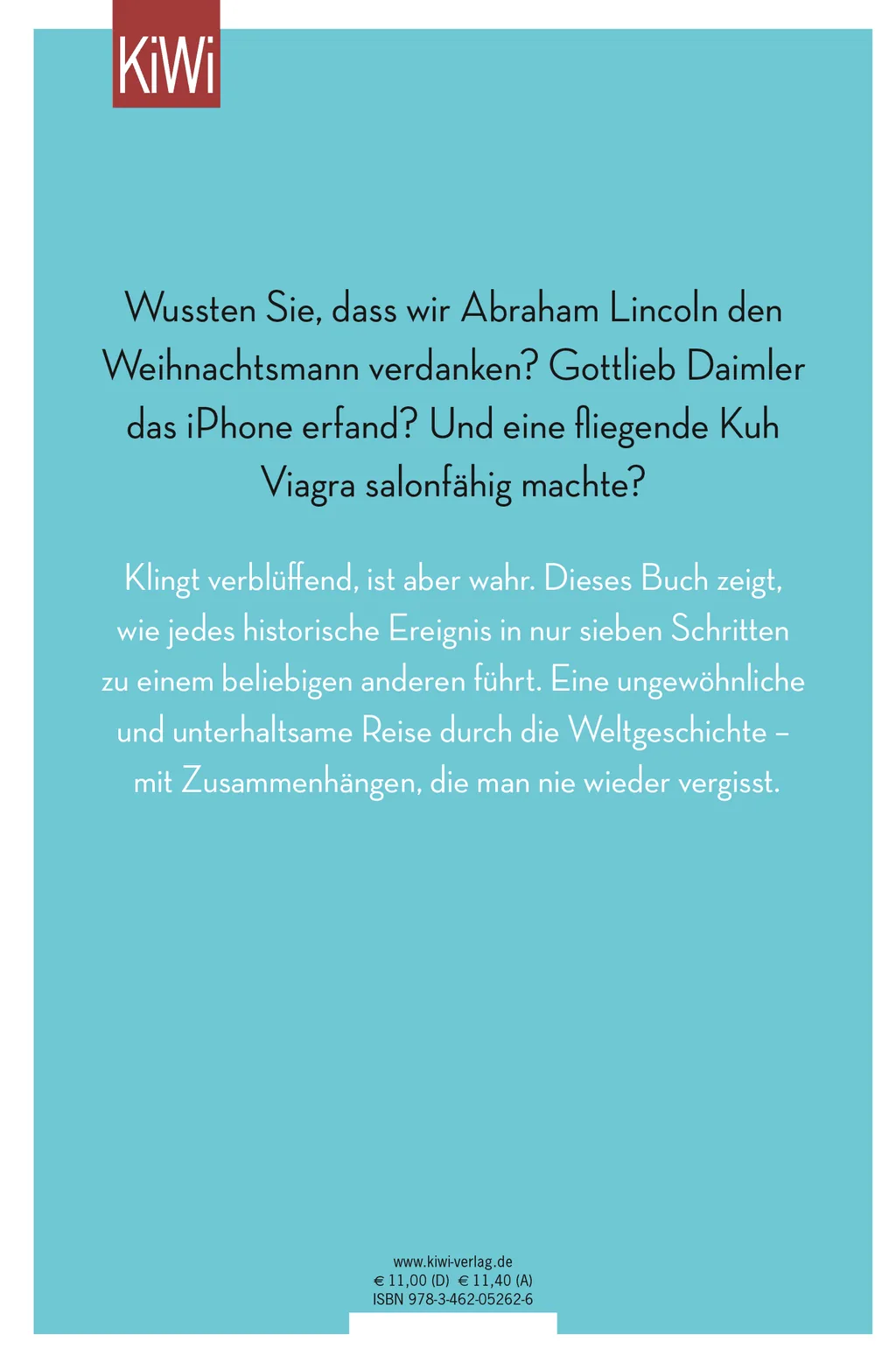 KiWi

Wussten Sie, dass wir Abraham Lincoln den Weihnachtsmann verdanken? Gottlieb Daimler das iPhone erfand? Und eine fliegende Kuh Viagra salonfähig machte?

Klingt verblüffend, ist aber wahr. Dieses Buch zeigt, wie jedes historische Ereignis in nur sieben Schritten zu einem beliebigen anderen führt. Eine ungewöhnliche und unterhaltsame Reise durch die Weltgeschichte – mit Zusammenhängen, die man nie wieder vergisst.

www.kiwi-verlag.de
€ 11,00 (D) € 11,40 (A)
ISBN 978-3-462-05262-6